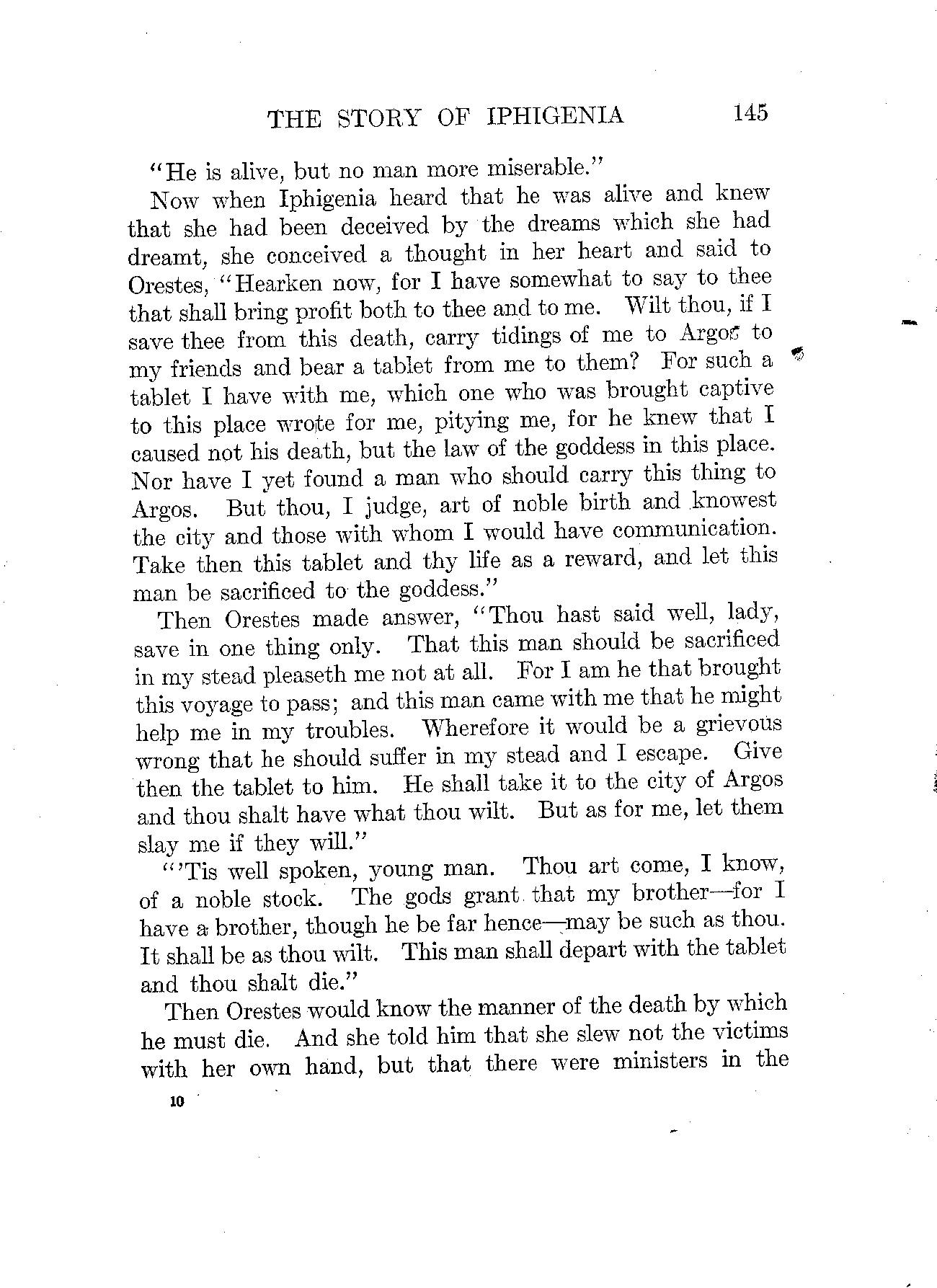 THE STORY OF IPHIGENIA 145

"He is alive, but no man more miserable."

Now when Iphigenia heard that he was alive and knew that she had been deceived by the dreams which she had dreamt, she conceived a thought in her heart and said to Orestes, "Hearken now, for I have somewhat to say to thee that shall bring profit both to thee and to me. Wilt thou, if I save thee from this death, carry tidings of me to Argos to my friends and bear a tablet from me to them? For such a tablet I have with me, which one who was brought captive to this place wrote for me, pitying me, for he knew that I caused not his death, but the law of the goddess in this place. Nor have I yet found a man who should carry this thing to Argos. But thou, I judge, art of noble birth and knowest the city and those with whom I would have communication. Take then this tablet and thy life as a reward, and let this man be sacrificed to the goddess."

Then Orestes made answer, "Thou hast said well, lady, save in one thing only. That this man should be sacrificed in my stead pleaseth me not at all. For I am he that brought this voyage to pass; and this man came with me that he might help me in my troubles. Wherefore it would be a grievous wrong that he should suffer in my stead and I escape. Give then the tablet to him. He shall take it to the city of Argos and thou shalt have what thou wilt. But as for me, let them slay me if they will."

"'Tis well spoken, young man. Thou art come, I know, of a noble stock. The gods grant that my brother—for I have a brother, though he be far hence—may be such as thou. It shall be as thou wilt. This man shall depart with the tablet and thou shalt die."

Then Orestes would know the manner of the death by which he must die. And she told him that she slew not the victims with her own hand, but that there were ministers in the

10